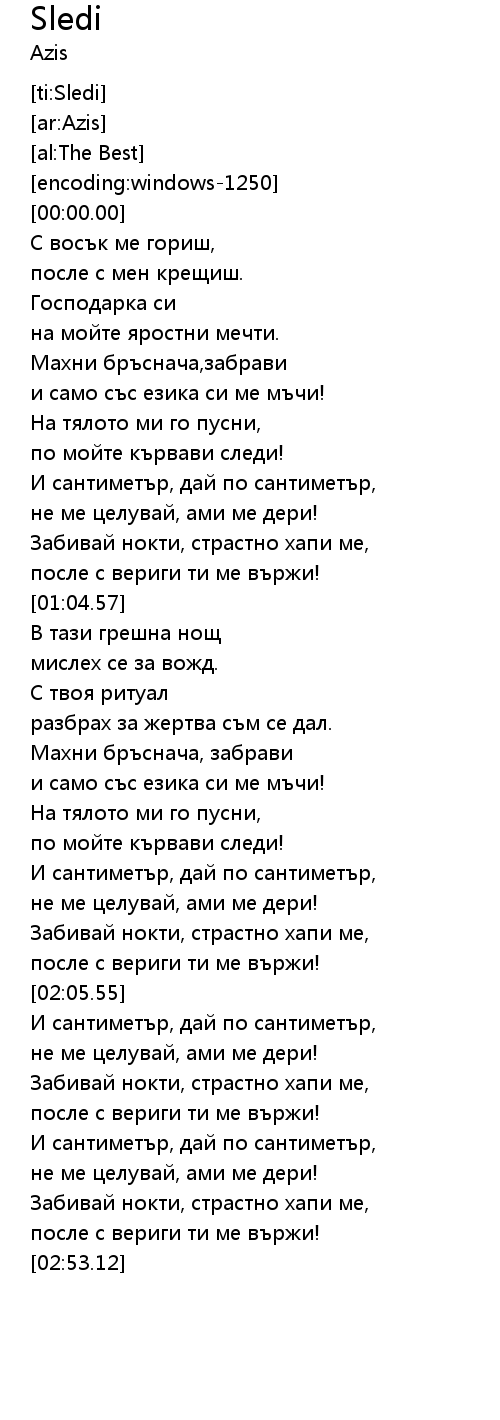 Sledi
Azis

[ti:Sledi]
[ar:Azis]
[al:The Best]
[encoding:windows-1250]
[00:00.00]
С восък ме гориш,
после с мен крещиш.
Господарка си
на мойте яростни мечти.
Махни бръснача,забрави
и само със езика си ме мъчи!
На тялото ми го пусни,
по мойте кървави следи!
И сантиметър, дай по сантиметър,
не ме целувай, ами ме дери!
Забивай нокти, страстно хапи ме,
после с вериги ти ме вържи!
[01:04.57]
В тази грешна нощ
мислех се за вожд.
С твоя ритуал
разбрах за жертва съм се дал.
Махни бръснача, забрави
и само със езика си ме мъчи!
На тялото ми го пусни,
по мойте кървави следи!
И сантиметър, дай по сантиметър,
не ме целувай, ами ме дери!
Забивай нокти, страстно хапи ме,
после с вериги ти ме вържи!
[02:05.55]
И сантиметър, дай по сантиметър,
не ме целувай, ами ме дери!
Забивай нокти, страстно хапи ме,
после с вериги ти ме вържи!
И сантиметър, дай по сантиметър,
не ме целувай, ами ме дери!
Забивай нокти, страстно хапи ме,
после с вериги ти ме вържи!
[02:53.12]